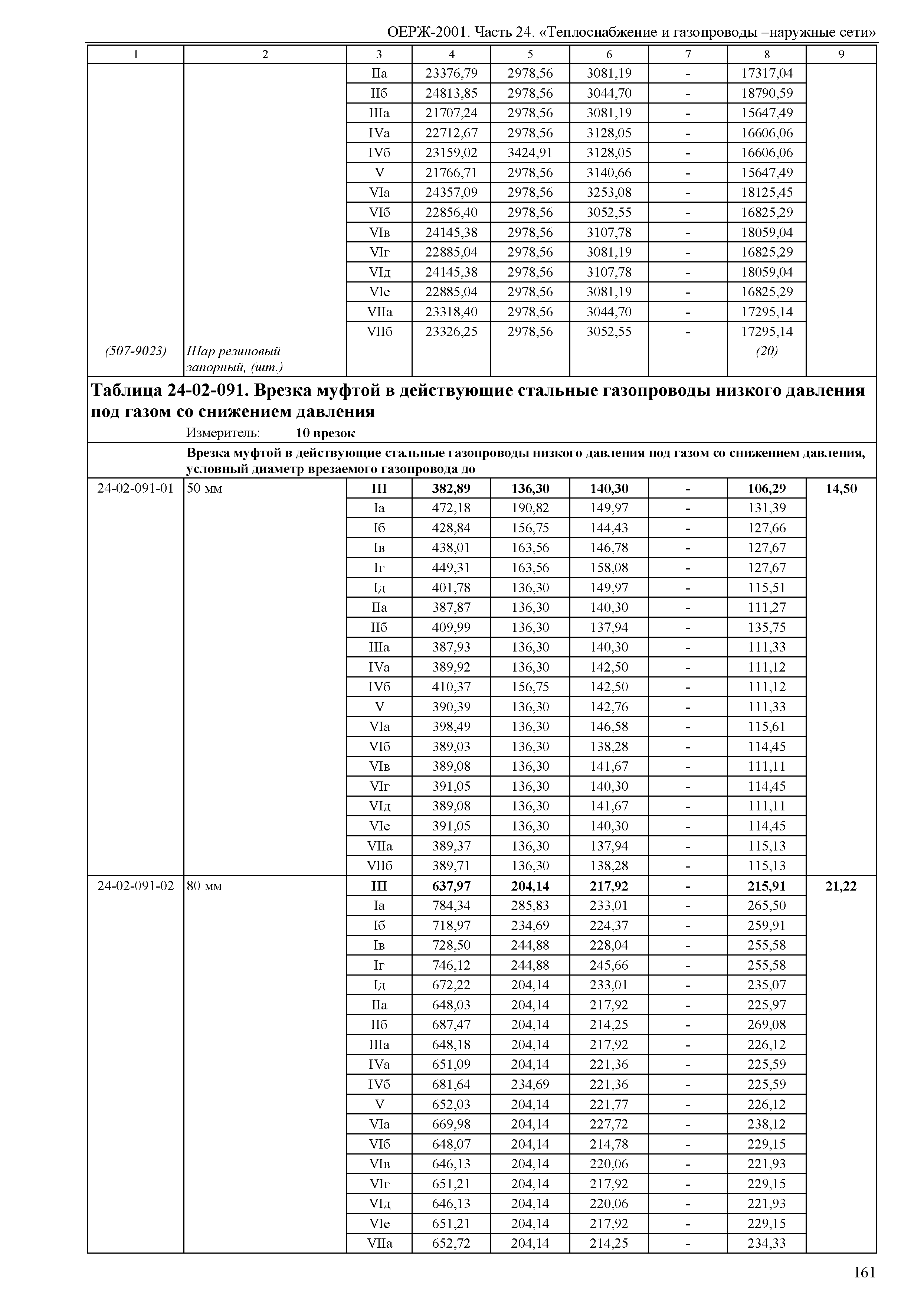 ОЕРЖ-2001. Часть 24. «Теплоснабжение и газопроводы –наружные сети»

| 1 | 2 | 3 | 4 | 5 | 6 | 7 | 8 | 9 |
|---|---|---|---|---|---|---|---|---|
| | | IIа | 23376,79 | 2978,56 | 3081,19 | - | 17317,04 | |
| | | IIб | 24813,85 | 2978,56 | 3044,70 | - | 18790,59 | |
| | | IIIа | 21707,24 | 2978,56 | 3081,19 | - | 15647,49 | |
| | | IVа | 22712,67 | 2978,56 | 3128,05 | - | 16606,06 | |
| | | IVб | 23159,02 | 3424,91 | 3128,05 | - | 16606,06 | |
| | | V | 21766,71 | 2978,56 | 3140,66 | - | 15647,49 | |
| | | VIа | 24357,09 | 2978,56 | 3253,08 | - | 18125,45 | |
| | | VIб | 22856,40 | 2978,56 | 3052,55 | - | 16825,29 | |
| | | VIв | 24145,38 | 2978,56 | 3107,78 | - | 18059,04 | |
| | | VIг | 22885,04 | 2978,56 | 3081,19 | - | 16825,29 | |
| | | VIд | 24145,38 | 2978,56 | 3107,78 | - | 18059,04 | |
| | | VIе | 22885,04 | 2978,56 | 3081,19 | - | 16825,29 | |
| | | VIIа | 23318,40 | 2978,56 | 3044,70 | - | 17295,14 | |
| | | VIIб | 23326,25 | 2978,56 | 3052,55 | - | 17295,14 | |
| (507-9023) | Шар резиновый запорный, (шт.) | | | | | | (20) | |

Таблица 24-02-091. Врезка муфтой в действующие стальные газопроводы низкого давления под газом со снижением давления

Измеритель: 10 врезок

Врезка муфтой в действующие стальные газопроводы низкого давления под газом со снижением давления, условный диаметр врезаемого газопровода до

| | | | | | | | | |
|---|---|---|---|---|---|---|---|---|
| 24-02-091-01 | 50 мм | III | 382,89 | 136,30 | 140,30 | - | 106,29 | 14,50 |
| | | Iа | 472,18 | 190,82 | 149,97 | - | 131,39 | |
| | | Iб | 428,84 | 156,75 | 144,43 | - | 127,66 | |
| | | Iв | 438,01 | 163,56 | 146,78 | - | 127,67 | |
| | | Iг | 449,31 | 163,56 | 158,08 | - | 127,67 | |
| | | Iд | 401,78 | 136,30 | 149,97 | - | 115,51 | |
| | | IIа | 387,87 | 136,30 | 140,30 | - | 111,27 | |
| | | IIб | 409,99 | 136,30 | 137,94 | - | 135,75 | |
| | | IIIа | 387,93 | 136,30 | 140,30 | - | 111,33 | |
| | | IVа | 389,92 | 136,30 | 142,50 | - | 111,12 | |
| | | IVб | 410,37 | 156,75 | 142,50 | - | 111,12 | |
| | | V | 390,39 | 136,30 | 142,76 | - | 111,33 | |
| | | VIа | 398,49 | 136,30 | 146,58 | - | 115,61 | |
| | | VIб | 389,03 | 136,30 | 138,28 | - | 114,45 | |
| | | VIв | 389,08 | 136,30 | 141,67 | - | 111,11 | |
| | | VIг | 391,05 | 136,30 | 140,30 | - | 114,45 | |
| | | VIд | 389,08 | 136,30 | 141,67 | - | 111,11 | |
| | | VIе | 391,05 | 136,30 | 140,30 | - | 114,45 | |
| | | VIIа | 389,37 | 136,30 | 137,94 | - | 115,13 | |
| | | VIIб | 389,71 | 136,30 | 138,28 | - | 115,13 | |
| 24-02-091-02 | 80 мм | III | 637,97 | 204,14 | 217,92 | - | 215,91 | 21,22 |
| | | Iа | 784,34 | 285,83 | 233,01 | - | 265,50 | |
| | | Iб | 718,97 | 234,69 | 224,37 | - | 259,91 | |
| | | Iв | 728,50 | 244,88 | 228,04 | - | 255,58 | |
| | | Iг | 746,12 | 244,88 | 245,66 | - | 255,58 | |
| | | Iд | 672,22 | 204,14 | 233,01 | - | 235,07 | |
| | | IIа | 648,03 | 204,14 | 217,92 | - | 225,97 | |
| | | IIб | 687,47 | 204,14 | 214,25 | - | 269,08 | |
| | | IIIа | 648,18 | 204,14 | 217,92 | - | 226,12 | |
| | | IVа | 651,09 | 204,14 | 221,36 | - | 225,59 | |
| | | IVб | 681,64 | 234,69 | 221,36 | - | 225,59 | |
| | | V | 652,03 | 204,14 | 221,77 | - | 226,12 | |
| | | VIа | 669,98 | 204,14 | 227,72 | - | 238,12 | |
| | | VIб | 648,07 | 204,14 | 214,78 | - | 229,15 | |
| | | VIв | 646,13 | 204,14 | 220,06 | - | 221,93 | |
| | | VIг | 651,21 | 204,14 | 217,92 | - | 229,15 | |
| | | VIд | 646,13 | 204,14 | 220,06 | - | 221,93 | |
| | | VIе | 651,21 | 204,14 | 217,92 | - | 229,15 | |
| | | VIIа | 652,72 | 204,14 | 214,25 | - | 234,33 | |

161